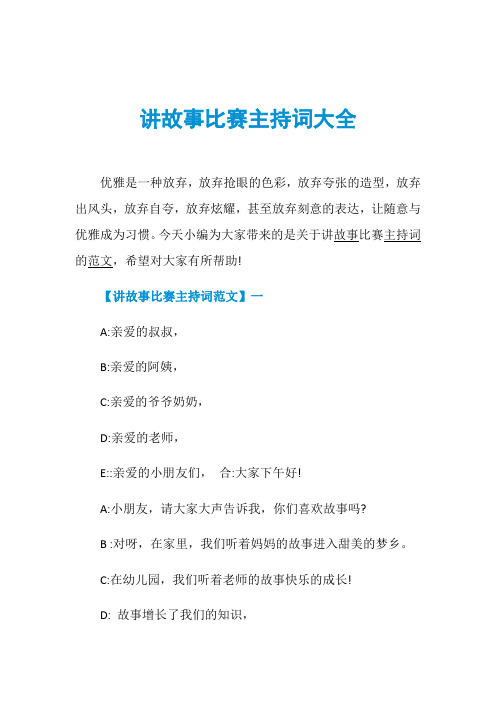 讲故事比赛主持词大全

优雅是一种放弃，放弃抢眼的色彩，放弃夸张的造型，放弃出风头，放弃自夸，放弃炫耀，甚至放弃刻意的表达，让随意与优雅成为习惯。今天小编为大家带来的是关于讲故事比赛主持词的范文，希望对大家有所帮助!

【讲故事比赛主持词范文】一

A:亲爱的叔叔，

B:亲爱的阿姨，

C:亲爱的爷爷奶奶，

D:亲爱的老师，

E::亲爱的小朋友们， 合:大家下午好!

A:小朋友，请大家大声告诉我，你们喜欢故事吗?

B :对呀，在家里，我们听着妈妈的故事进入甜美的梦乡。

C:在幼儿园，我们听着老师的故事快乐的成长!

D: 故事增长了我们的知识，